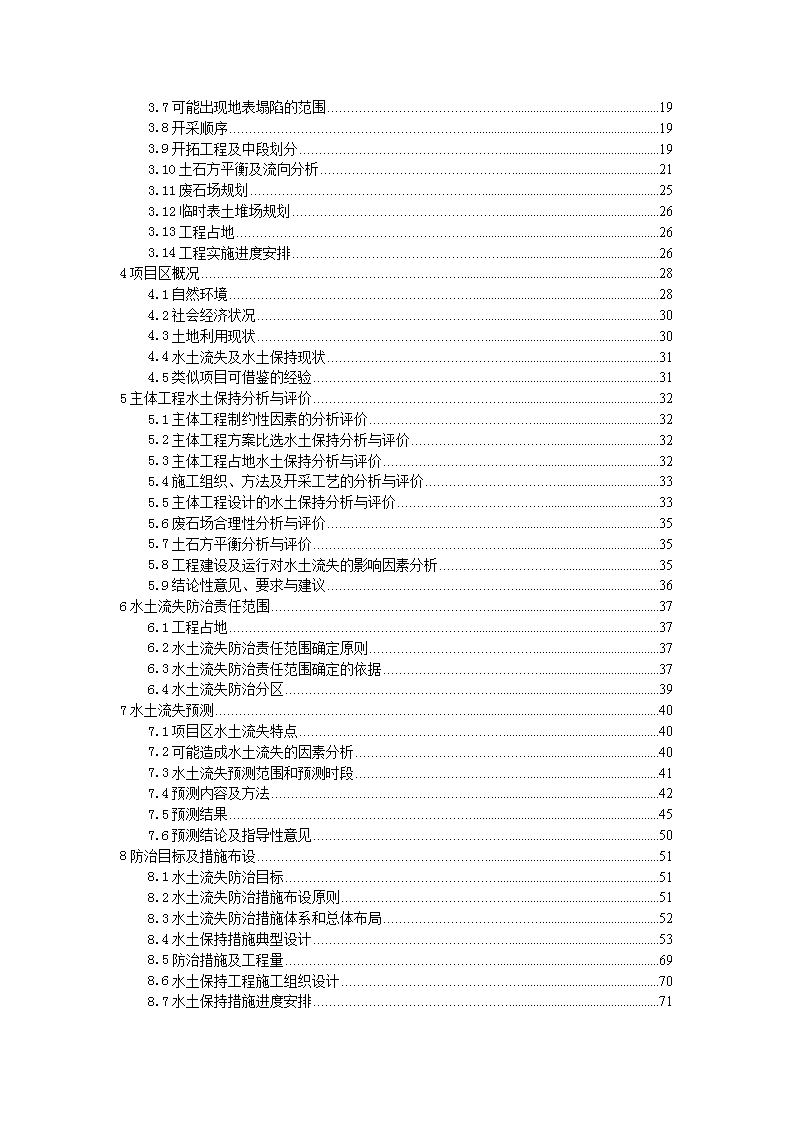 3.7 可能出现地表塌陷的范围......19
3.8 开采顺序......19
3.9 开拓工程及中段划分......19
3.10 土石方平衡及流向分析......21
3.11 废石场规划......25
3.12 临时表土堆场规划......26
3.13 工程占地......26
3.14 工程实施进度安排......26
4 项目区概况......28
4.1 自然环境......28
4.2 社会经济状况......30
4.3 土地利用现状......30
4.4 水土流失及水土保持现状......31
4.5 类似项目可借鉴的经验......31
5 主体工程水土保持分析与评价......32
5.1 主体工程制约性因素的分析评价......32
5.2 主体工程方案比选水土保持分析与评价......32
5.3 主体工程占地水土保持分析与评价......32
5.4 施工组织、方法及开采工艺的分析与评价......33
5.5 主体工程设计的水土保持分析与评价......33
5.6 废石场合理性分析与评价......35
5.7 土石方平衡分析与评价......35
5.8 工程建设及运行对水土流失的影响因素分析......35
5.9 结论性意见、要求与建议......36
6 水土流失防治责任范围......37
6.1 工程占地......37
6.2 水土流失防治责任范围确定原则......37
6.3 水土流失防治责任范围确定的依据......37
6.4 水土流失防治分区......39
7 水土流失预测......40
7.1 项目区水土流失特点......40
7.2 可能造成水土流失的因素分析......40
7.3 水土流失预测范围和预测时段......41
7.4 预测内容及方法......42
7.5 预测结果......45
7.6 预测结论及指导性意见......50
8 防治目标及措施布设......51
8.1 水土流失防治目标......51
8.2 水土流失防治措施布设原则......51
8.3 水土流失防治措施体系和总体布局......52
8.4 水土保持措施典型设计......53
8.5 防治措施及工程量......69
8.6 水土保持工程施工组织设计......70
8.7 水土保持措施进度安排......71